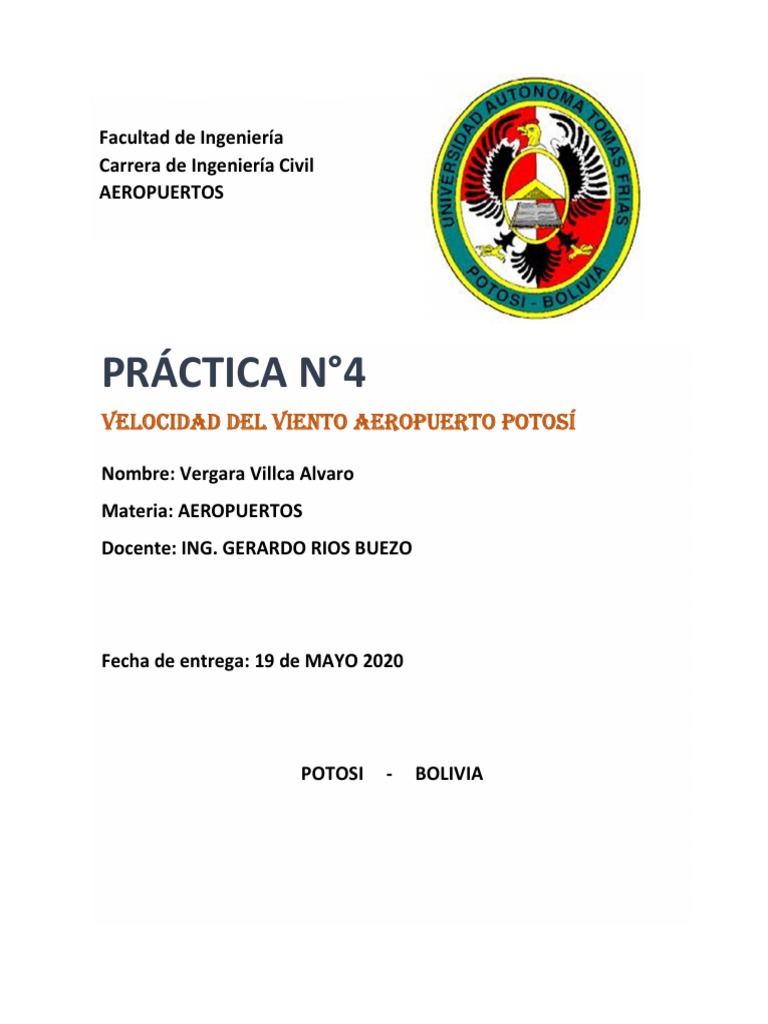 Facultad de Ingeniería
Carrera de Ingeniería Civil
AEROPUERTOS

UNIVERSIDAD AUTONOMA TOMAS FRIAS
POTOSI - BOLIVIA

PRÁCTICA N°4

VELOCIDAD DEL VIENTO AEROPUERTO POTOSÍ

Nombre: Vergara Villca Alvaro

Materia: AEROPUERTOS

Docente: ING. GERARDO RIOS BUEZO

Fecha de entrega: 19 de MAYO 2020

POTOSI - BOLIVIA